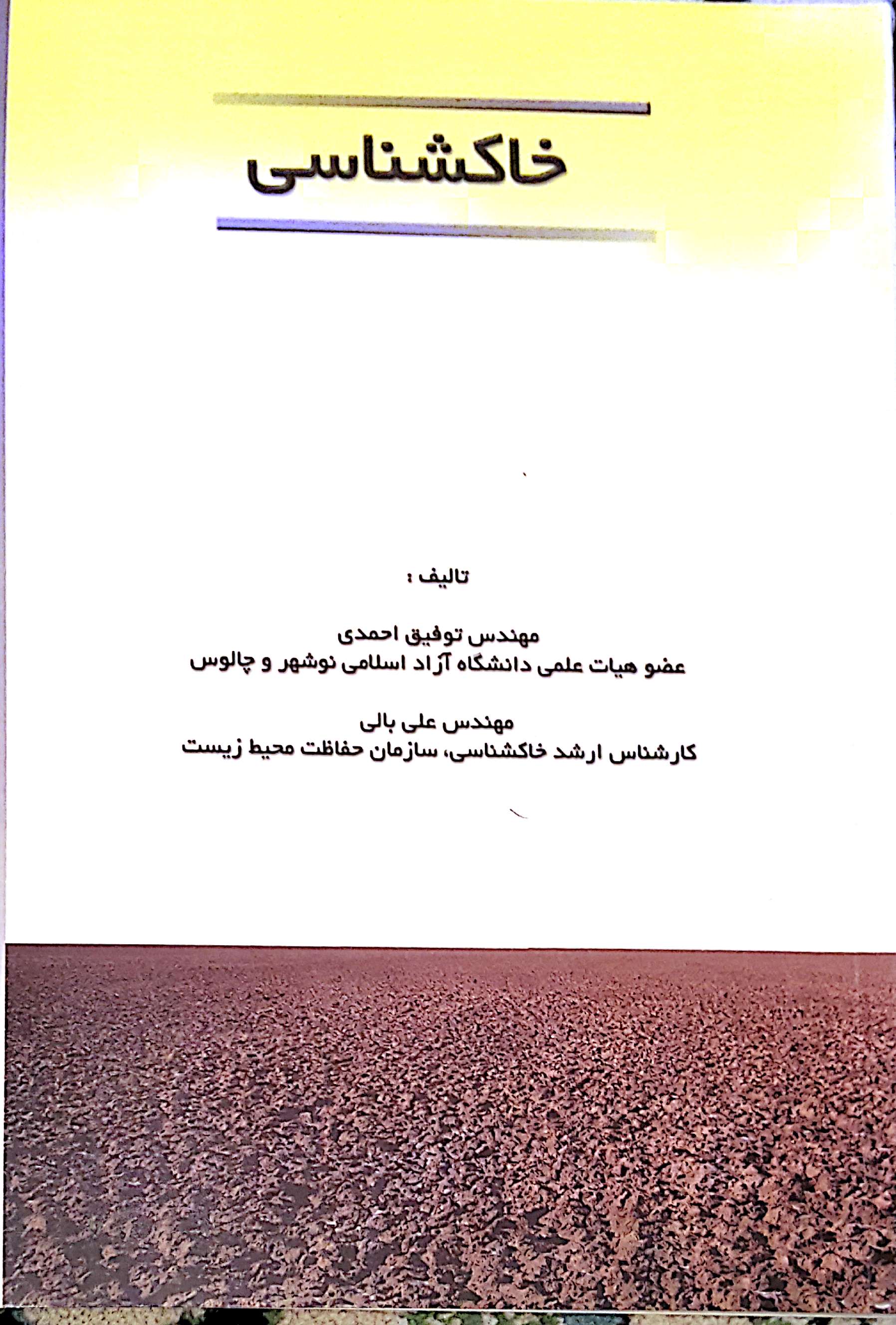 خاکشناسی

تالیف :

مهندس توفیق احمدی
عضو هیات علمی دانشگاه آزاد اسلامی نوشهر و چالوس

مهندس علی بالی
کارشناس ارشد خاکشناسی، سازمان حفاظت محیط زیست